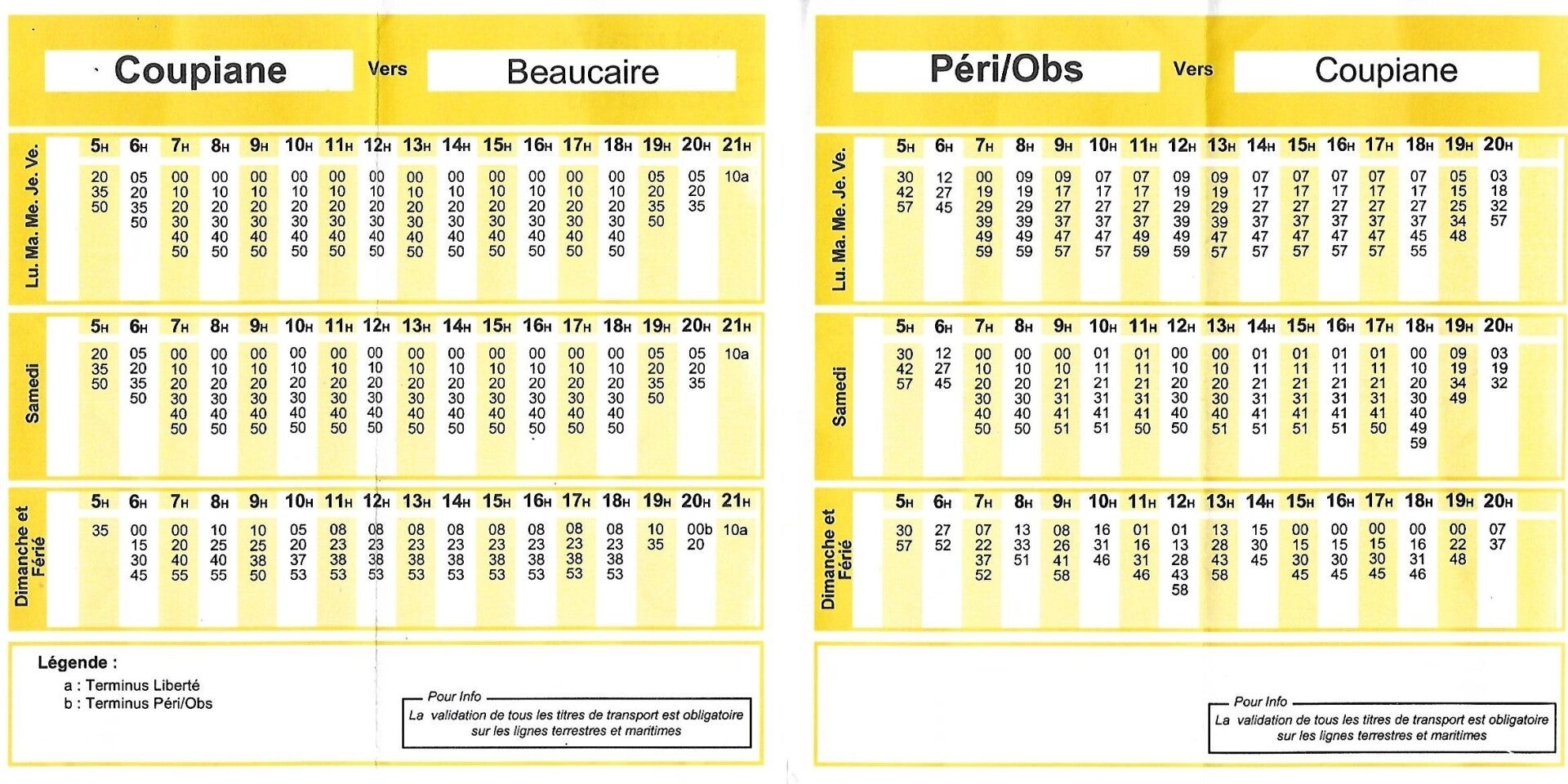 Coupiane Vers Beaucaire

Lu. Ma. Me. Je. Ve.

| 5H | 6H | 7H | 8H | 9H | 10H | 11H | 12H | 13H | 14H | 15H | 16H | 17H | 18H | 19H | 20H | 21H |
|---|---|---|---|---|---|---|---|---|---|---|---|---|---|---|---|---|
| 20 35 50 | 05 20 35 50 | 00 10 20 30 40 50 | 00 10 20 30 40 50 | 00 10 20 30 40 50 | 00 10 20 30 40 50 | 00 10 20 30 40 50 | 00 10 20 30 40 50 | 00 10 20 30 40 50 | 00 10 20 30 40 50 | 00 10 20 30 40 50 | 00 10 20 30 40 50 | 00 10 20 30 40 50 | 00 10 20 30 40 50 | 05 20 35 50 | 05 20 35 | 10a |

Samedi

| 5H | 6H | 7H | 8H | 9H | 10H | 11H | 12H | 13H | 14H | 15H | 16H | 17H | 18H | 19H | 20H | 21H |
|---|---|---|---|---|---|---|---|---|---|---|---|---|---|---|---|---|
| 20 35 50 | 05 20 35 50 | 00 10 20 30 40 50 | 00 10 20 30 40 50 | 00 10 20 30 40 50 | 00 10 20 30 40 50 | 00 10 20 30 40 50 | 00 10 20 30 40 50 | 00 10 20 30 40 50 | 00 10 20 30 40 50 | 00 10 20 30 40 50 | 00 10 20 30 40 50 | 00 10 20 30 40 50 | 00 10 20 30 40 50 | 05 20 35 50 | 05 20 35 | 10a |

Dimanche et Férié

| 5H | 6H | 7H | 8H | 9H | 10H | 11H | 12H | 13H | 14H | 15H | 16H | 17H | 18H | 19H | 20H | 21H |
|---|---|---|---|---|---|---|---|---|---|---|---|---|---|---|---|---|
| 35 | 00 15 30 45 | 00 20 40 55 | 10 25 40 55 | 10 25 38 50 | 05 20 37 53 | 08 23 38 53 | 08 23 38 53 | 08 23 38 53 | 08 23 38 53 | 08 23 38 53 | 08 23 38 53 | 08 23 38 53 | 08 23 38 53 | 10 35 | 00b 20 | 10a |

Légende :
a : Terminus Liberté
b : Terminus Péri/Obs

Pour Info
La validation de tous les titres de transport est obligatoire sur les lignes terrestres et maritimes

Péri/Obs Vers Coupiane

Lu. Ma. Me. Je. Ve.

| 5H | 6H | 7H | 8H | 9H | 10H | 11H | 12H | 13H | 14H | 15H | 16H | 17H | 18H | 19H | 20H |
|---|---|---|---|---|---|---|---|---|---|---|---|---|---|---|---|
| 30 42 57 | 12 27 45 | 00 19 29 39 49 59 | 09 19 29 39 49 59 | 09 17 27 37 47 57 | 07 17 27 37 47 57 | 07 17 27 37 49 59 | 09 19 29 39 49 59 | 09 19 29 39 47 57 | 07 17 27 37 47 57 | 07 17 27 37 47 57 | 07 17 27 37 47 57 | 07 17 27 37 47 57 | 07 17 27 37 45 55 | 05 15 25 34 48 | 03 18 32 57 |

Samedi

| 5H | 6H | 7H | 8H | 9H | 10H | 11H | 12H | 13H | 14H | 15H | 16H | 17H | 18H | 19H | 20H |
|---|---|---|---|---|---|---|---|---|---|---|---|---|---|---|---|
| 30 42 57 | 12 27 45 | 00 10 20 30 40 50 | 00 10 20 30 40 50 | 00 10 21 31 41 51 | 01 11 21 31 41 51 | 01 11 21 31 41 50 | 00 10 20 30 40 50 | 00 10 20 30 40 51 | 01 11 21 31 41 51 | 01 11 21 31 41 51 | 01 11 21 31 41 51 | 01 11 21 31 41 50 | 00 10 20 30 40 49 59 | 09 19 34 49 | 03 19 32 |

Dimanche et Férié

| 5H | 6H | 7H | 8H | 9H | 10H | 11H | 12H | 13H | 14H | 15H | 16H | 17H | 18H | 19H | 20H |
|---|---|---|---|---|---|---|---|---|---|---|---|---|---|---|---|
| 30 57 | 27 52 | 07 22 37 52 | 13 33 51 | 08 26 41 58 | 16 31 46 | 01 16 31 46 | 01 13 28 43 58 | 13 28 43 58 | 15 30 45 | 00 15 30 45 | 00 15 30 45 | 00 15 30 45 | 00 16 31 46 | 00 22 48 | 07 37 |

Pour Info
La validation de tous les titres de transport est obligatoire sur les lignes terrestres et maritimes